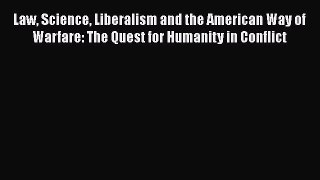 Law, Science, Liberalism and the American Way of Warfare: The Quest for Humanity in Conflict